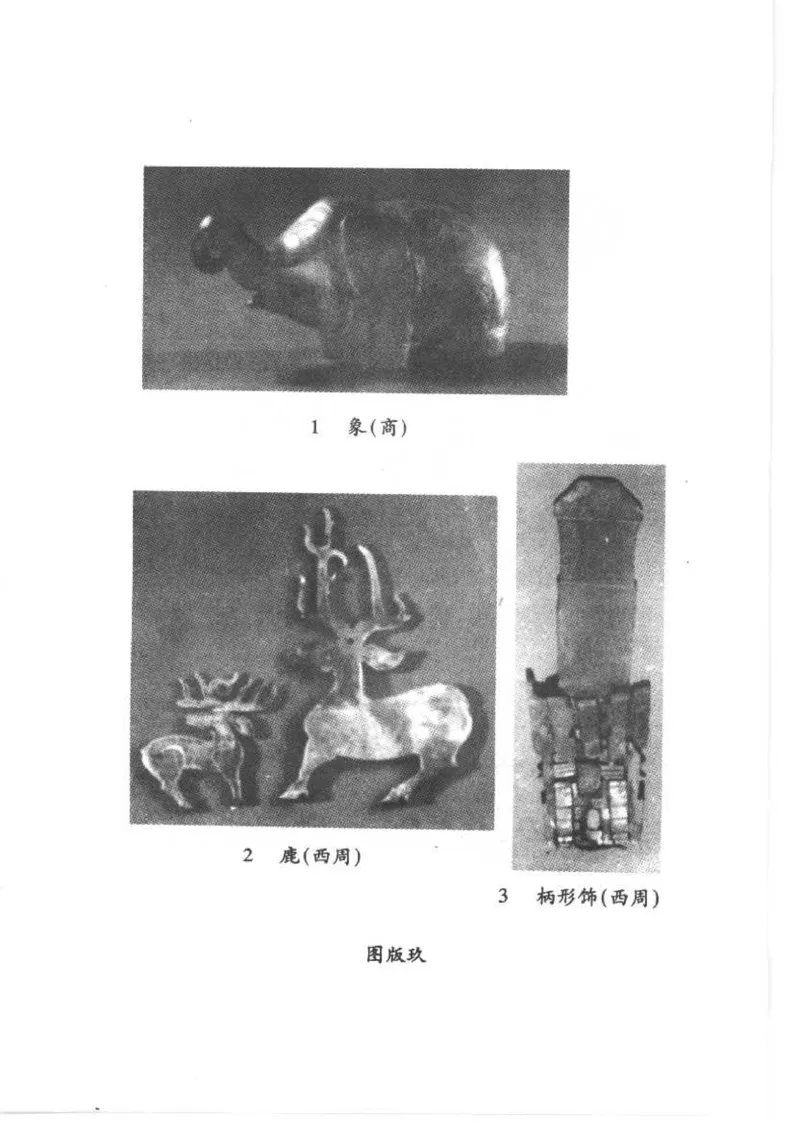 1 象(商)

2 鹿(西周)

3 柄形饰(西周)

图版玖